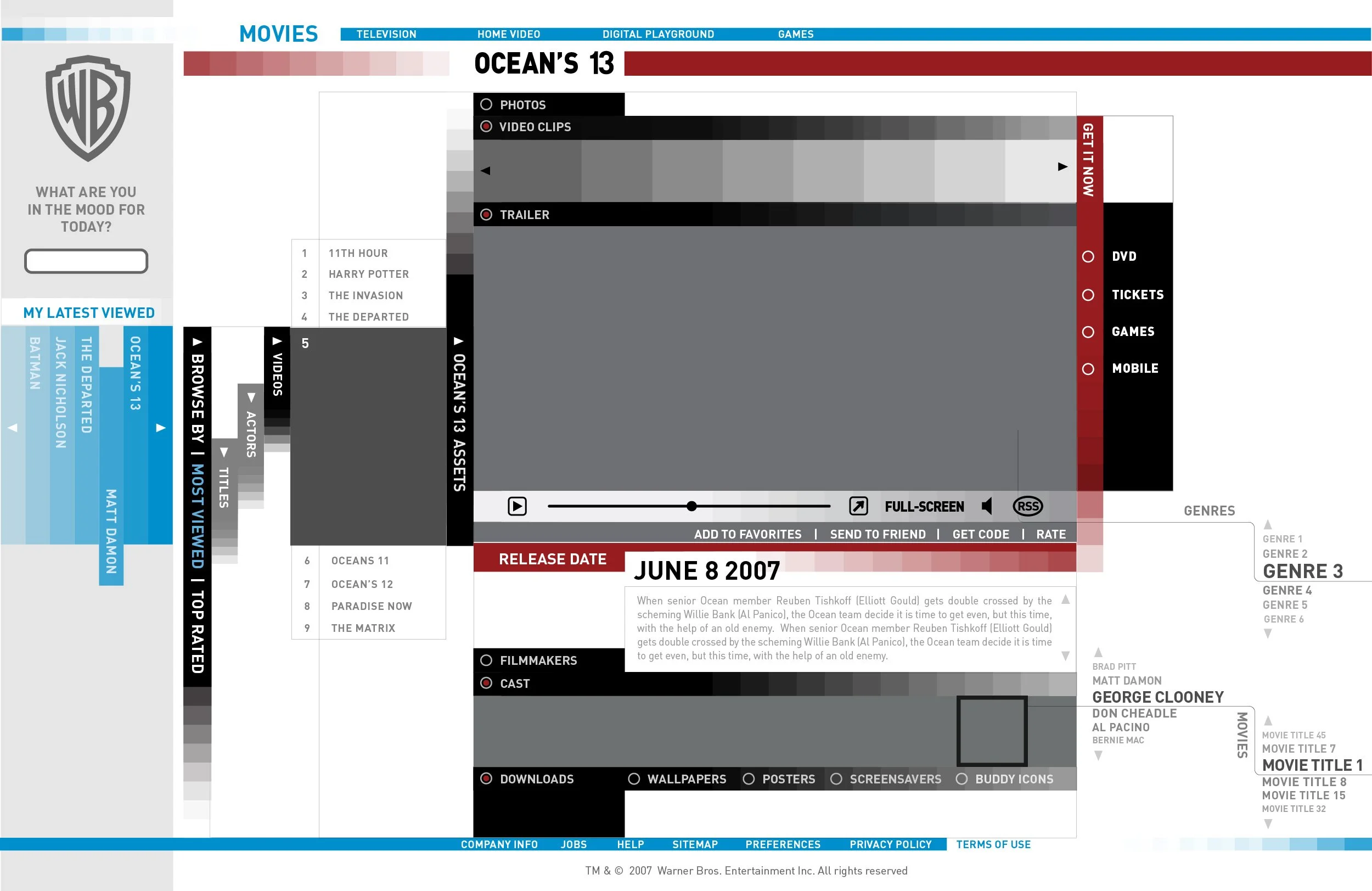 MOVIES TELEVISION HOME VIDEO DIGITAL PLAYGROUND GAMES

OCEAN'S 13

WB

WHAT ARE YOU IN THE MOOD FOR TODAY?

MY LATEST VIEWED

BATMAN
JACK NICHOLSON
THE DEPARTED
MATT DAMON
OCEAN'S 13

BROWSE BY | MOST VIEWED | TOP RATED

TITLES
ACTORS
VIDEOS

1 11TH HOUR
2 HARRY POTTER
3 THE INVASION
4 THE DEPARTED
5
6 OCEANS 11
7 OCEAN'S 12
8 PARADISE NOW
9 THE MATRIX

OCEAN'S 13 ASSETS

PHOTOS
VIDEO CLIPS
TRAILER

FULL-SCREEN RSS

ADD TO FAVORITES | SEND TO FRIEND | GET CODE | RATE

RELEASE DATE JUNE 8 2007

When senior Ocean member Reuben Tishkoff (Elliott Gould) gets double crossed by the scheming Willie Bank (Al Panico), the Ocean team decide it is time to get even, but this time, with the help of an old enemy. When senior Ocean member Reuben Tishkoff (Elliott Gould) gets double crossed by the scheming Willie Bank (Al Panico), the Ocean team decide it is time to get even, but this time, with the help of an old enemy.

FILMMAKERS
CAST

DOWNLOADS WALLPAPERS POSTERS SCREENSAVERS BUDDY ICONS

GET IT NOW
DVD
TICKETS
GAMES
MOBILE

GENRES
GENRE 1
GENRE 2
GENRE 3
GENRE 4
GENRE 5
GENRE 6

BRAD PITT
MATT DAMON
GEORGE CLOONEY
DON CHEADLE
AL PACINO
BERNIE MAC

MOVIES
MOVIE TITLE 45
MOVIE TITLE 7
MOVIE TITLE 1
MOVIE TITLE 8
MOVIE TITLE 15
MOVIE TITLE 32

COMPANY INFO JOBS HELP SITEMAP PREFERENCES PRIVACY POLICY TERMS OF USE

TM & © 2007 Warner Bros. Entertainment Inc. All rights reserved